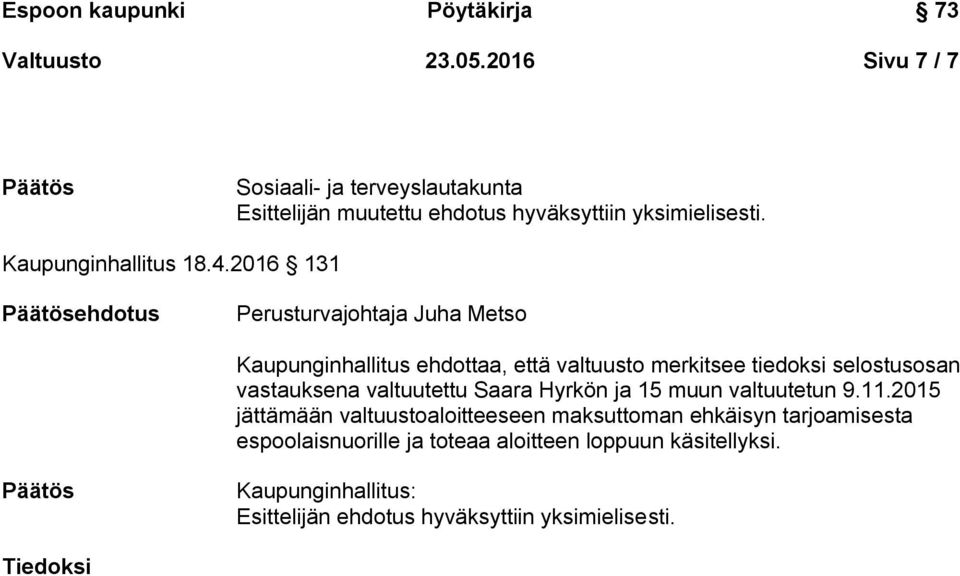 Espoon kaupunki Pöytäkirja § 73

Valtuusto 23.05.2016 Sivu 7 / 7

Päätös

Sosiaali- ja terveyslautakunta
Esittelijän muutettu ehdotus hyväksyttiin yksimielisesti.

Kaupunginhallitus 18.4.2016 § 131

Päätösehdotus

Perusturvajohtaja Juha Metso

Kaupunginhallitus ehdottaa, että valtuusto merkitsee tiedoksi selostusosan vastauksena valtuutettu Saara Hyrkön ja 15 muun valtuutetun 9.11.2015 jättämään valtuustoaloitteeseen maksuttoman ehkäisyn tarjoamisesta espoolaisnuorille ja toteaa aloitteen loppuun käsitellyksi.

Päätös

Kaupunginhallitus:
Esittelijän ehdotus hyväksyttiin yksimielisesti.

Tiedoksi